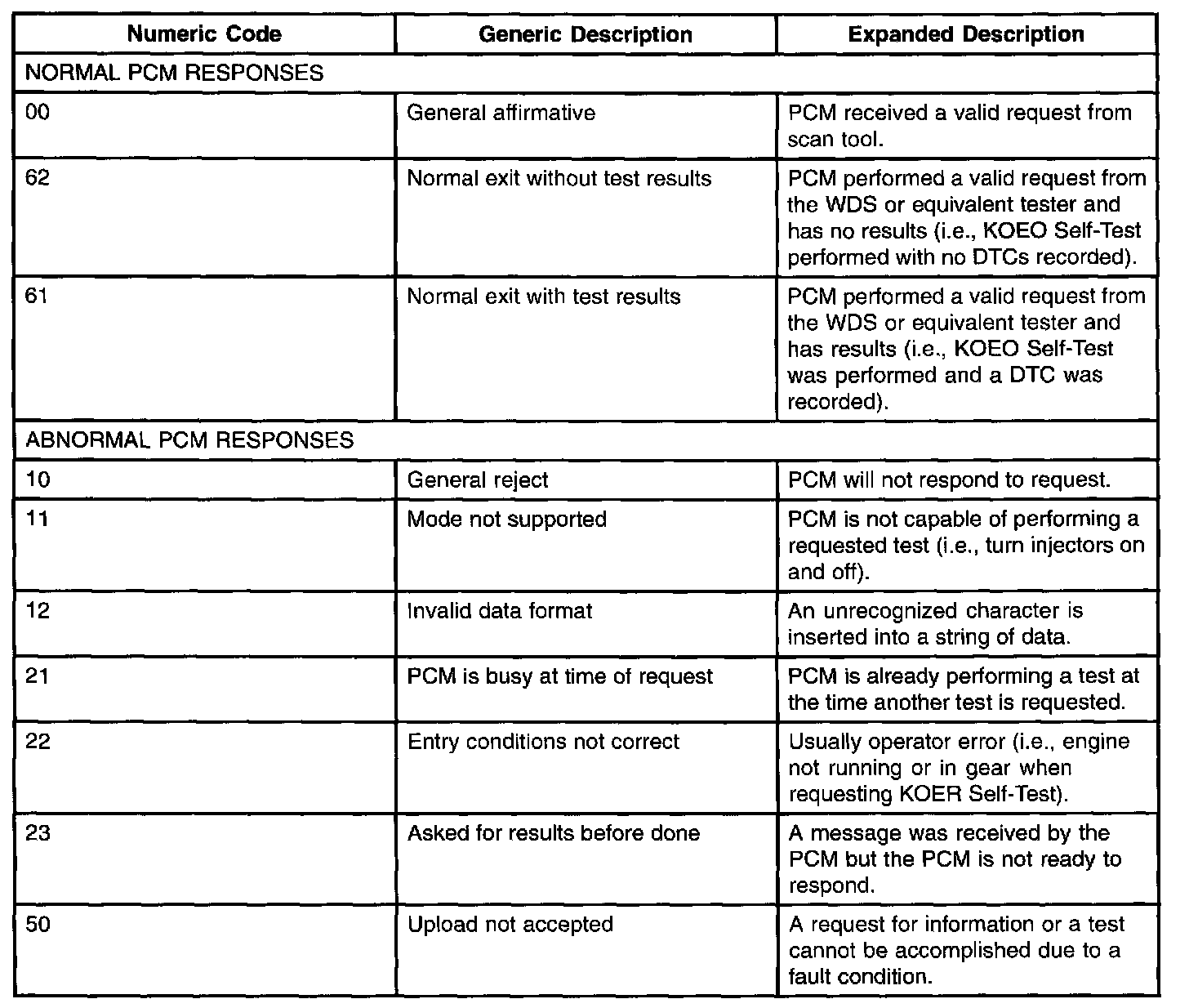 | Numeric Code | Generic Description | Expanded Description |
|---|---|---|
| NORMAL PCM RESPONSES | | |
| 00 | General affirmative | PCM received a valid request from scan tool. |
| 62 | Normal exit without test results | PCM performed a valid request from the WDS or equivalent tester and has no results (i.e., KOEO Self-Test performed with no DTCs recorded). |
| 61 | Normal exit with test results | PCM performed a valid request from the WDS or equivalent tester and has results (i.e., KOEO Self-Test was performed and a DTC was recorded). |
| ABNORMAL PCM RESPONSES | | |
| 10 | General reject | PCM will not respond to request. |
| 11 | Mode not supported | PCM is not capable of performing a requested test (i.e., turn injectors on and off). |
| 12 | Invalid data format | An unrecognized character is inserted into a string of data. |
| 21 | PCM is busy at time of request | PCM is already performing a test at the time another test is requested. |
| 22 | Entry conditions not correct | Usually operator error (i.e., engine not running or in gear when requesting KOER Self-Test). |
| 23 | Asked for results before done | A message was received by the PCM but the PCM is not ready to respond. |
| 50 | Upload not accepted | A request for information or a test cannot be accomplished due to a fault condition. |